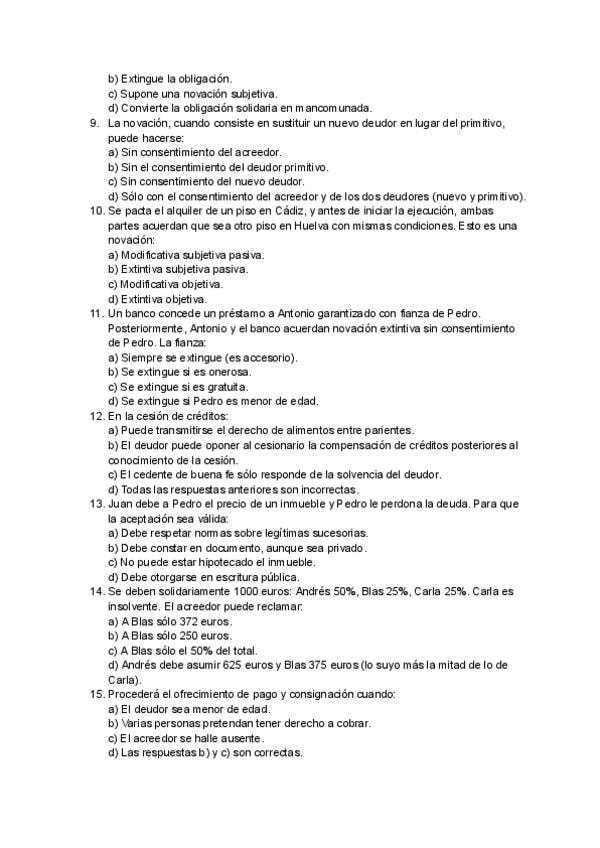 b) Extingue la obligación.
c) Supone una novación subjetiva.
d) Convierte la obligación solidaria en mancomunada.

9. La novación, cuando consiste en sustituir un nuevo deudor en lugar del primitivo, puede hacerse:
a) Sin consentimiento del acreedor.
b) Sin el consentimiento del deudor primitivo.
c) Sin consentimiento del nuevo deudor.
d) Sólo con el consentimiento del acreedor y de los dos deudores (nuevo y primitivo).

10. Se pacta el alquiler de un piso en Cádiz, y antes de iniciar la ejecución, ambas partes acuerdan que sea otro piso en Huelva con mismas condiciones. Esto es una novación:
a) Modificativa subjetiva pasiva.
b) Extintiva subjetiva pasiva.
c) Modificativa objetiva.
d) Extintiva objetiva.

11. Un banco concede un préstamo a Antonio garantizado con fianza de Pedro. Posteriormente, Antonio y el banco acuerdan novación extintiva sin consentimiento de Pedro. La fianza:
a) Siempre se extingue (es accesorio).
b) Se extingue si es onerosa.
c) Se extingue si es gratuita.
d) Se extingue si Pedro es menor de edad.

12. En la cesión de créditos:
a) Puede transmitirse el derecho de alimentos entre parientes.
b) El deudor puede oponer al cesionario la compensación de créditos posteriores al conocimiento de la cesión.
c) El cedente de buena fe sólo responde de la solvencia del deudor.
d) Todas las respuestas anteriores son incorrectas.

13. Juan debe a Pedro el precio de un inmueble y Pedro le perdona la deuda. Para que la aceptación sea válida:
a) Debe respetar normas sobre legítimas sucesorias.
b) Debe constar en documento, aunque sea privado.
c) No puede estar hipotecado el inmueble.
d) Debe otorgarse en escritura pública.

14. Se deben solidariamente 1000 euros: Andrés 50%, Blas 25%, Carla 25%. Carla es insolvente. El acreedor puede reclamar:
a) A Blas sólo 372 euros.
b) A Blas sólo 250 euros.
c) A Blas sólo el 50% del total.
d) Andrés debe asumir 625 euros y Blas 375 euros (lo suyo más la mitad de lo de Carla).

15. Procederá el ofrecimiento de pago y consignación cuando:
a) El deudor sea menor de edad.
b) Varias personas pretendan tener derecho a cobrar.
c) El acreedor se halle ausente.
d) Las respuestas b) y c) son correctas.